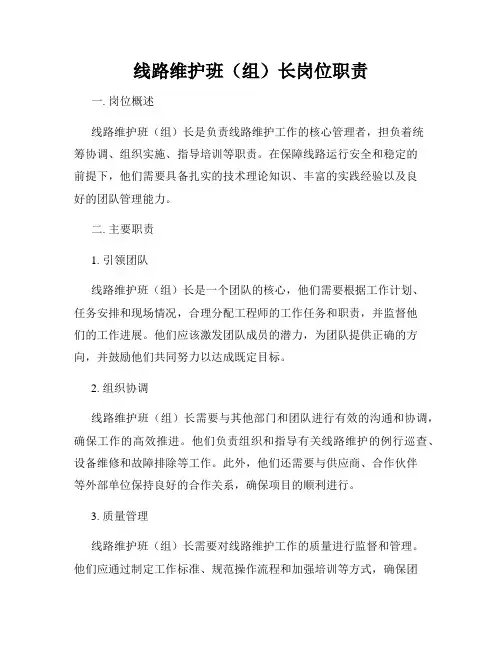 线路维护班（组）长岗位职责

一. 岗位概述

线路维护班（组）长是负责线路维护工作的核心管理者，担负着统筹协调、组织实施、指导培训等职责。在保障线路运行安全和稳定的前提下，他们需要具备扎实的技术理论知识、丰富的实践经验以及良好的团队管理能力。

二. 主要职责

1. 引领团队

线路维护班（组）长是一个团队的核心，他们需要根据工作计划、任务安排和现场情况，合理分配工程师的工作任务和职责，并监督他们的工作进展。他们应该激发团队成员的潜力，为团队提供正确的方向，并鼓励他们共同努力以达成既定目标。

2. 组织协调

线路维护班（组）长需要与其他部门和团队进行有效的沟通和协调，确保工作的高效推进。他们负责组织和指导有关线路维护的例行巡查、设备维修和故障排除等工作。此外，他们还需要与供应商、合作伙伴等外部单位保持良好的合作关系，确保项目的顺利进行。

3. 质量管理

线路维护班（组）长需要对线路维护工作的质量进行监督和管理。他们应通过制定工作标准、规范操作流程和加强培训等方式，确保团